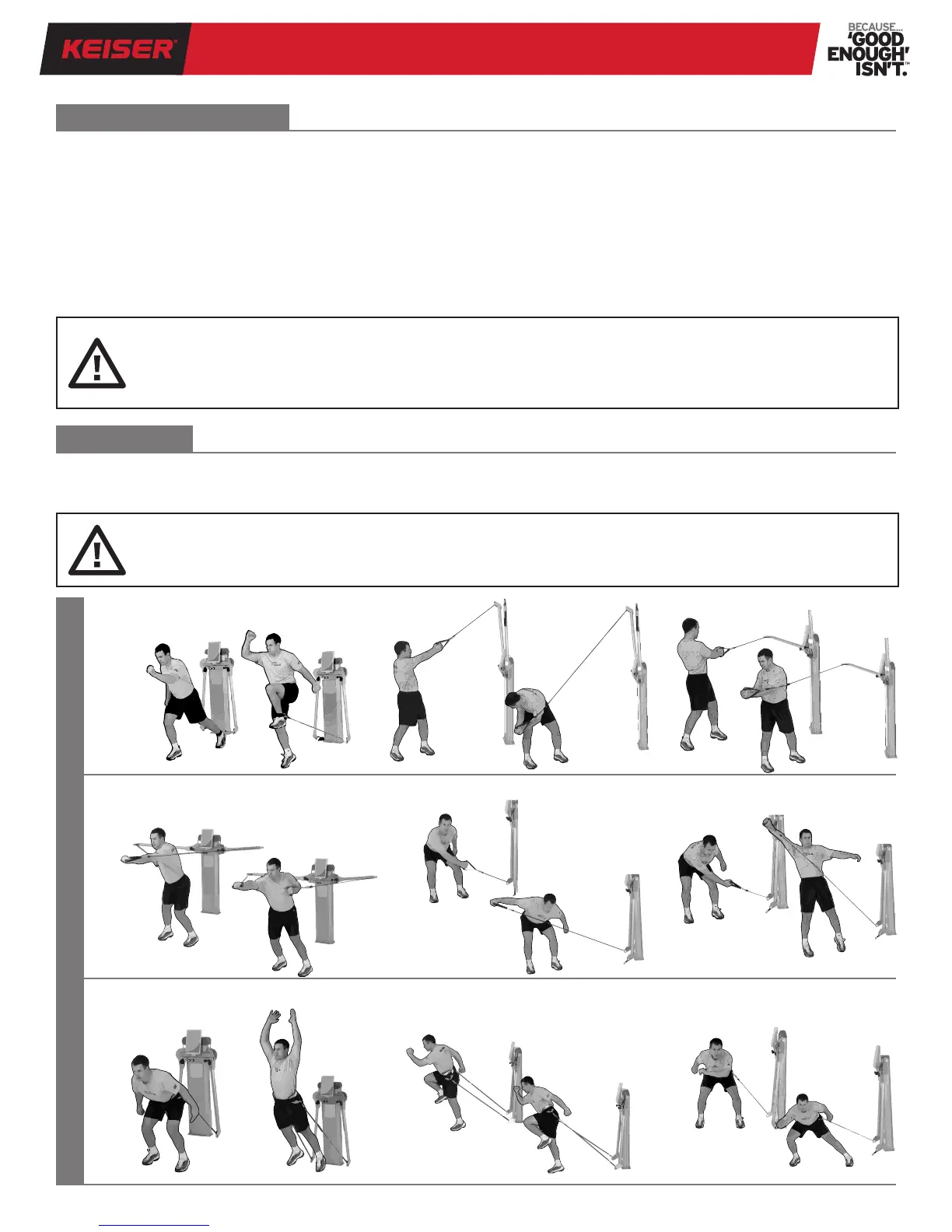 KEISER®

BECAUSE... 'GOOD ENOUGH' ISN'T.™